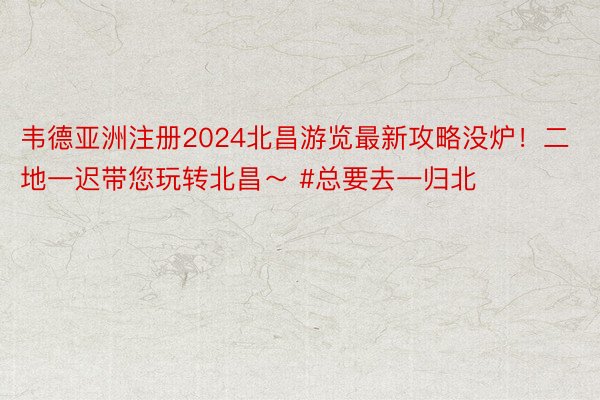 韦德亚洲注册2024北昌游览最新攻略没炉！二地一迟带您玩转北昌～ #总要去一归北